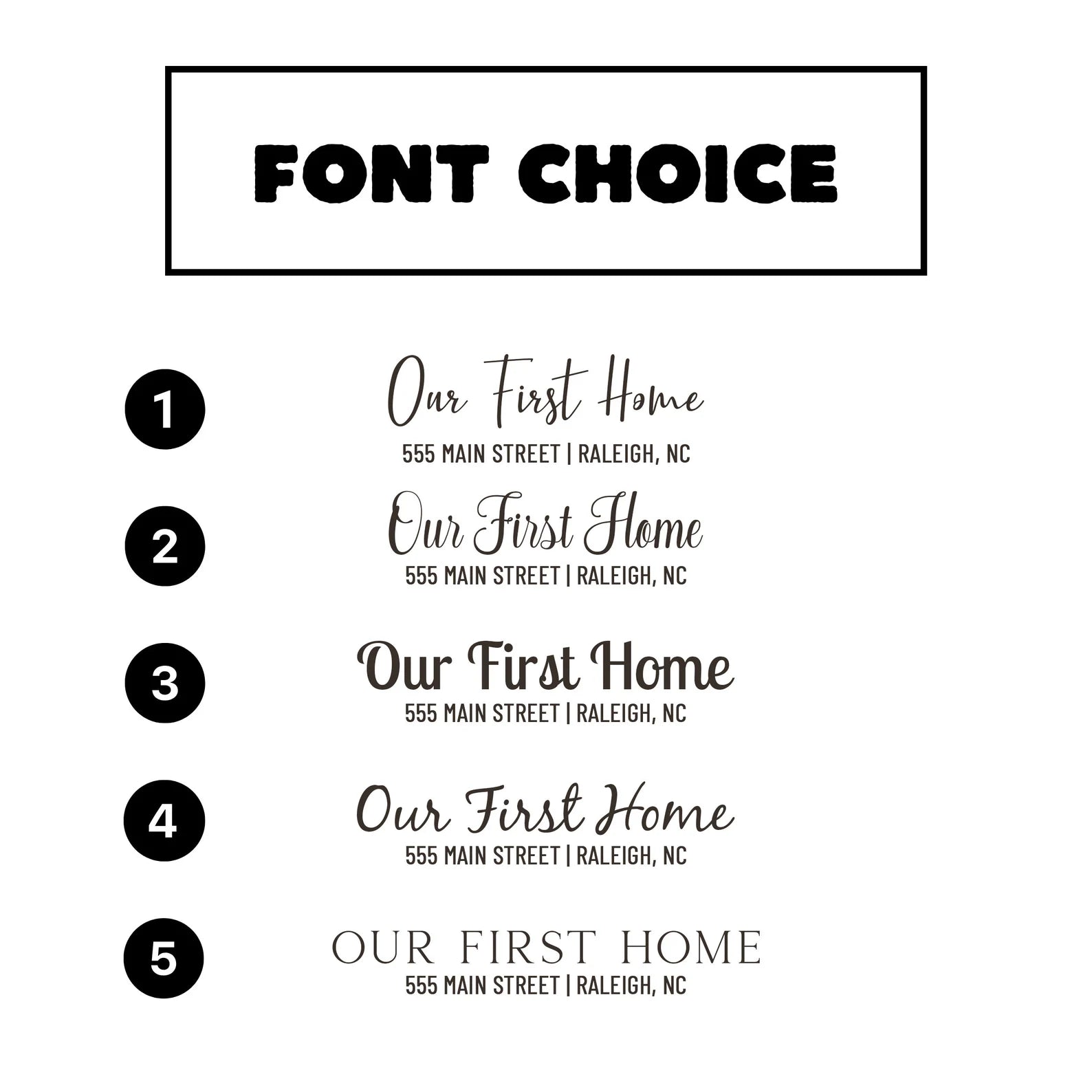 FONT CHOICE

1

Our First Home
555 MAIN STREET | RALEIGH, NC

2

Our First Home
555 MAIN STREET | RALEIGH, NC

3

Our First Home
555 MAIN STREET | RALEIGH, NC

4

Our First Home
555 MAIN STREET | RALEIGH, NC

5

OUR FIRST HOME
555 MAIN STREET | RALEIGH, NC